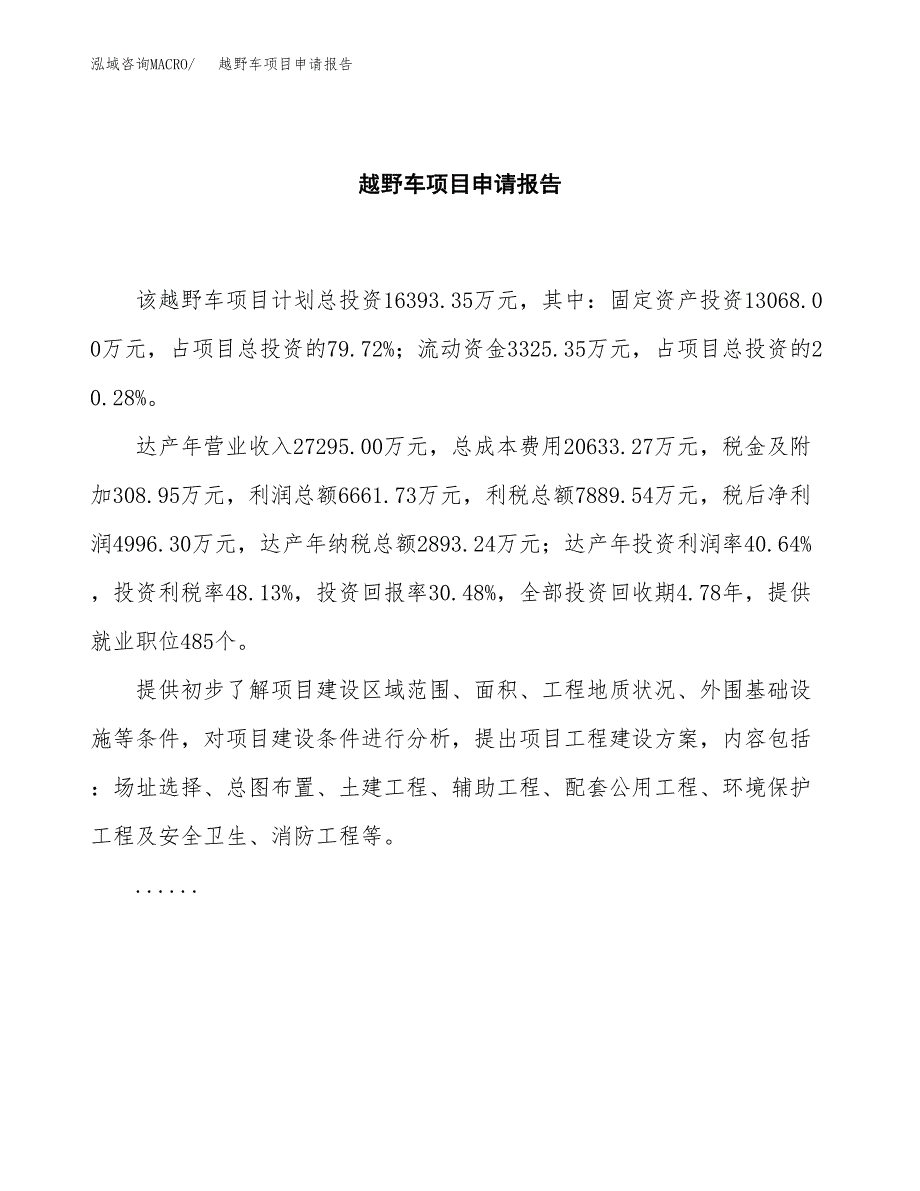 泓域咨询MACRO/ 越野车项目申请报告

越野车项目申请报告

该越野车项目计划总投资16393.35万元，其中：固定资产投资13068.00万元，占项目总投资的79.72%；流动资金3325.35万元，占项目总投资的20.28%。

达产年营业收入27295.00万元，总成本费用20633.27万元，税金及附加308.95万元，利润总额6661.73万元，利税总额7889.54万元，税后净利润4996.30万元，达产年纳税总额2893.24万元；达产年投资利润率40.64%，投资利税率48.13%，投资回报率30.48%，全部投资回收期4.78年，提供就业职位485个。

提供初步了解项目建设区域范围、面积、工程地质状况、外围基础设施等条件，对项目建设条件进行分析，提出项目工程建设方案，内容包括：场址选择、总图布置、土建工程、辅助工程、配套公用工程、环境保护工程及安全卫生、消防工程等。

......